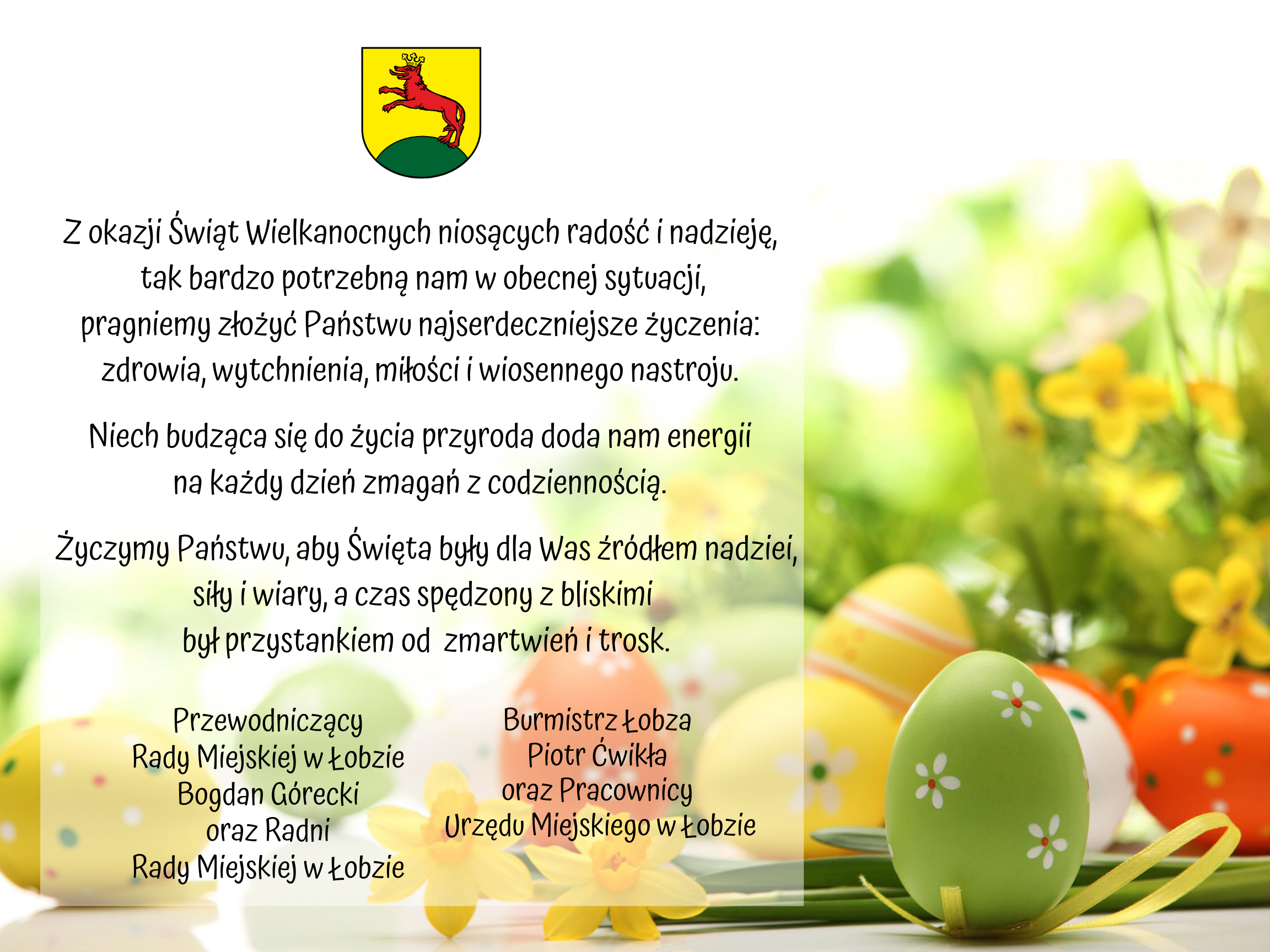 Z okazji Świąt Wielkanocnych niosących radość i nadzieję, tak bardzo potrzebną nam w obecnej sytuacji, pragniemy złożyć Państwu najserdeczniejsze życzenia: zdrowia, wytchnienia, miłości i wiosennego nastroju.

Niech budząca się do życia przyroda doda nam energii na każdy dzień zmagań z codziennością.

Życzymy Państwu, aby Święta były dla Was źródłem nadziei, siły i wiary, a czas spędzony z bliskimi był przystankiem od zmartwień i trosk.

Przewodniczący
Rady Miejskiej w Łobzie
Bogdan Górecki
oraz Radni
Rady Miejskiej w Łobzie

Burmistrz Łobza
Piotr Ćwikła
oraz Pracownicy
Urzędu Miejskiego w Łobzie